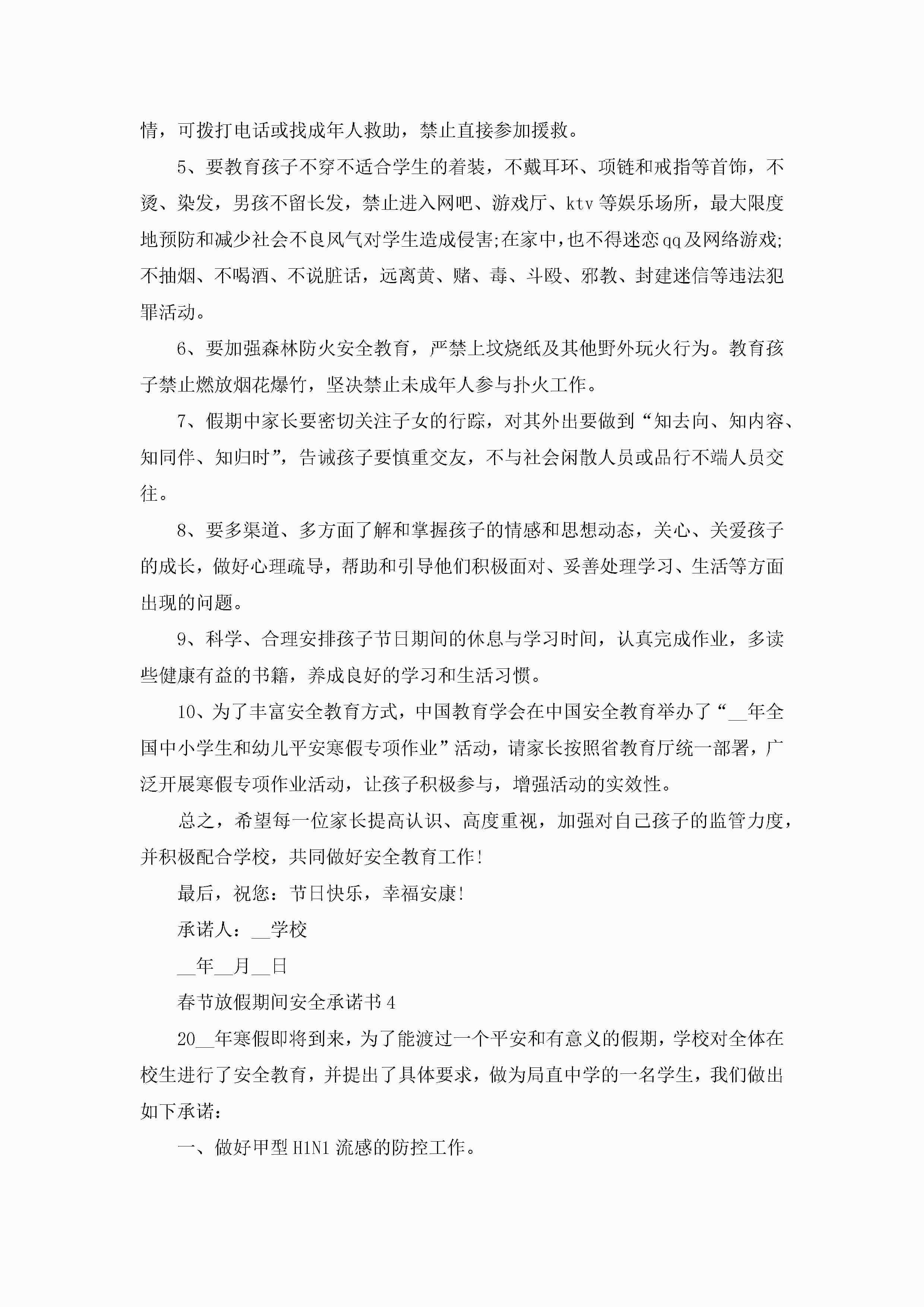 情，可拨打电话或找成年人救助，禁止直接参加援救。

5、要教育孩子不穿不适合学生的着装，不戴耳环、项链和戒指等首饰，不烫、染发，男孩不留长发，禁止进入网吧、游戏厅、ktv等娱乐场所，最大限度地预防和减少社会不良风气对学生造成侵害;在家中，也不得迷恋qq及网络游戏;不抽烟、不喝酒、不说脏话，远离黄、赌、毒、斗殴、邪教、封建迷信等违法犯罪活动。

6、要加强森林防火安全教育，严禁上坟烧纸及其他野外玩火行为。教育孩子禁止燃放烟花爆竹，坚决禁止未成年人参与扑火工作。

7、假期中家长要密切关注子女的行踪，对其外出要做到“知去向、知内容、知同伴、知归时”，告诫孩子要慎重交友，不与社会闲散人员或品行不端人员交往。

8、要多渠道、多方面了解和掌握孩子的情感和思想动态，关心、关爱孩子的成长，做好心理疏导，帮助和引导他们积极面对、妥善处理学习、生活等方面出现的问题。

9、科学、合理安排孩子节日期间的休息与学习时间，认真完成作业，多读些健康有益的书籍，养成良好的学习和生活习惯。

10、为了丰富安全教育方式，中国教育学会在中国安全教育举办了“__年全国中小学生和幼儿平安寒假专项作业”活动，请家长按照省教育厅统一部署，广泛开展寒假专项作业活动，让孩子积极参与，增强活动的实效性。

总之，希望每一位家长提高认识、高度重视，加强对自己孩子的监管力度，并积极配合学校，共同做好安全教育工作!

最后，祝您：节日快乐，幸福安康!

承诺人：__学校

__年__月__日

春节放假期间安全承诺书4

20__年寒假即将到来，为了能渡过一个平安和有意义的假期，学校对全体在校生进行了安全教育，并提出了具体要求，做为局直中学的一名学生，我们做出如下承诺：

一、做好甲型H1N1流感的防控工作。